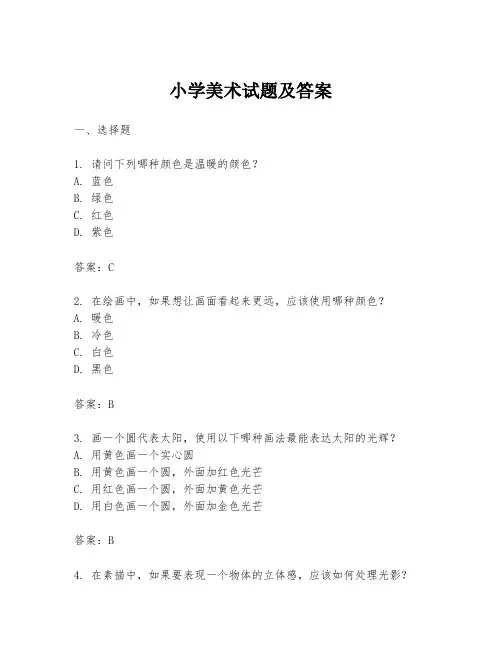 小学美术试题及答案

一、选择题

1. 请问下列哪种颜色是温暖的颜色？
A. 蓝色
B. 绿色
C. 红色
D. 紫色

答案：C

2. 在绘画中，如果想让画面看起来更远，应该使用哪种颜色？
A. 暖色
B. 冷色
C. 白色
D. 黑色

答案：B

3. 画一个圆代表太阳，使用以下哪种画法最能表达太阳的光辉？
A. 用黄色画一个实心圆
B. 用黄色画一个圆，外面加红色光芒
C. 用红色画一个圆，外面加黄色光芒
D. 用白色画一个圆，外面加金色光芒

答案：B

4. 在素描中，如果要表现一个物体的立体感，应该如何处理光影？